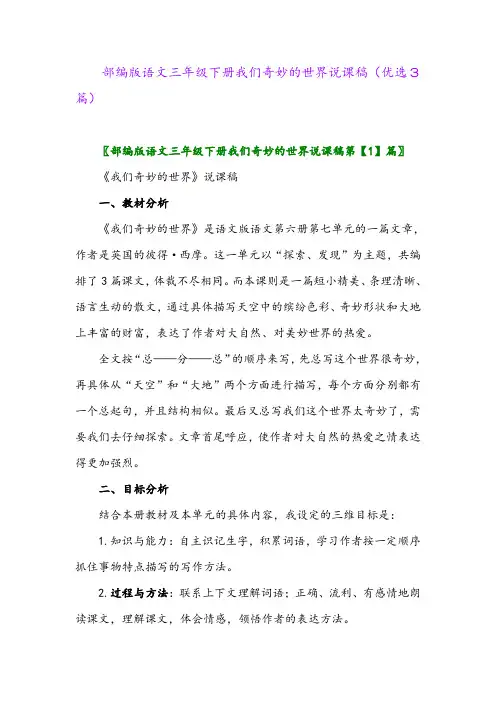 部编版语文三年级下册我们奇妙的世界说课稿（优选3篇）

〖部编版语文三年级下册我们奇妙的世界说课稿第【1】篇〗

《我们奇妙的世界》说课稿

一、教材分析

《我们奇妙的世界》是语文版语文第六册第七单元的一篇文章，作者是英国的彼得·西摩。这一单元以“探索、发现”为主题，共编排了3篇课文，体裁不尽相同。而本课则是一篇短小精美、条理清晰、语言生动的散文，通过具体描写天空中的缤纷色彩、奇妙形状和大地上丰富的财富，表达了作者对大自然、对美妙世界的热爱。

全文按“总——分——总”的顺序来写，先总写这个世界很奇妙，再具体从“天空”和“大地”两个方面进行描写，每个方面分别都有一个总起句，并且结构相似。最后又总写我们这个世界太奇妙了，需要我们去仔细探索。文章首尾呼应，使作者对大自然的热爱之情表达得更加强烈。

二、目标分析

结合本册教材及本单元的具体内容，我设定的三维目标是：

1.知识与能力：自主识记生字，积累词语，学习作者按一定顺序抓住事物特点描写的写作方法。

2.过程与方法：联系上下文理解词语；正确、流利、有感情地朗读课文，理解课文，体会情感，领悟作者的表达方法。